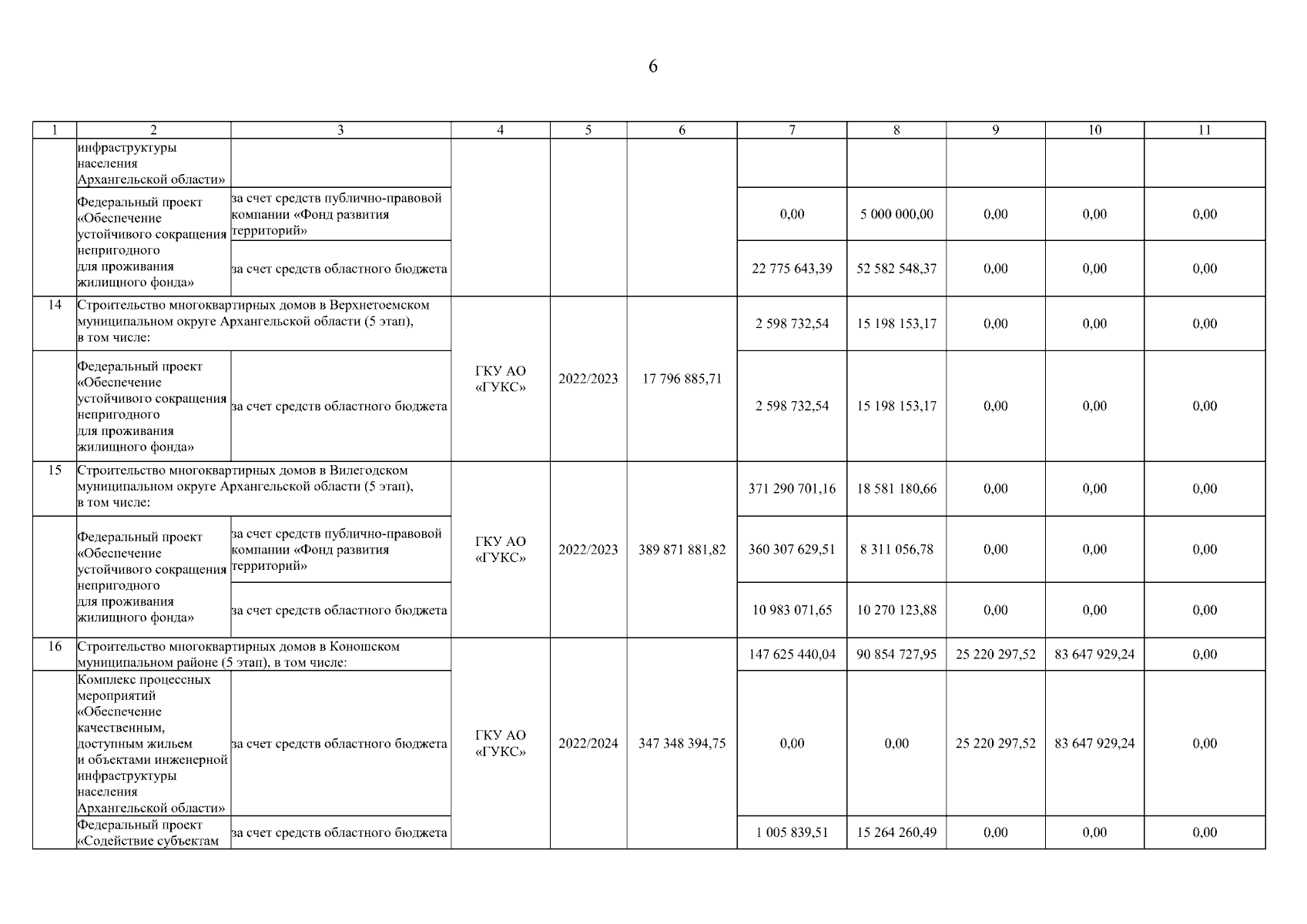 6

| 1 | 2 | 3 | 4 | 5 | 6 | 7 | 8 | 9 | 10 | 11 |
|---|---|---|---|---|---|---|---|---|---|---|
| | инфраструктуры населения Архангельской области» | | | | | | | | | |
| | Федеральный проект «Обеспечение устойчивого сокращения непригодного для проживания жилищного фонда» | за счет средств публично-правовой компании «Фонд развития территорий» | | | | 0,00 | 5 000 000,00 | 0,00 | 0,00 | 0,00 |
| | | за счет средств областного бюджета | | | | 22 775 643,39 | 52 582 548,37 | 0,00 | 0,00 | 0,00 |
| 14 | Строительство многоквартирных домов в Верхнетоемском муниципальном округе Архангельской области (5 этап), в том числе: | | ГКУ АО «ГУКС» | 2022/2023 | 17 796 885,71 | 2 598 732,54 | 15 198 153,17 | 0,00 | 0,00 | 0,00 |
| | Федеральный проект «Обеспечение устойчивого сокращения непригодного для проживания жилищного фонда» | за счет средств областного бюджета | | | | 2 598 732,54 | 15 198 153,17 | 0,00 | 0,00 | 0,00 |
| 15 | Строительство многоквартирных домов в Вилегодском муниципальном округе Архангельской области (5 этап), в том числе: | | ГКУ АО «ГУКС» | 2022/2023 | 389 871 881,82 | 371 290 701,16 | 18 581 180,66 | 0,00 | 0,00 | 0,00 |
| | Федеральный проект «Обеспечение устойчивого сокращения непригодного для проживания жилищного фонда» | за счет средств публично-правовой компании «Фонд развития территорий» | | | | 360 307 629,51 | 8 311 056,78 | 0,00 | 0,00 | 0,00 |
| | | за счет средств областного бюджета | | | | 10 983 071,65 | 10 270 123,88 | 0,00 | 0,00 | 0,00 |
| 16 | Строительство многоквартирных домов в Коношском муниципальном районе (5 этап), в том числе: | | ГКУ АО «ГУКС» | 2022/2024 | 347 348 394,75 | 147 625 440,04 | 90 854 727,95 | 25 220 297,52 | 83 647 929,24 | 0,00 |
| | Комплекс процессных мероприятий «Обеспечение качественным, доступным жильем и объектами инженерной инфраструктуры населения Архангельской области» | за счет средств областного бюджета | | | | 0,00 | 0,00 | 25 220 297,52 | 83 647 929,24 | 0,00 |
| | Федеральный проект «Содействие субъектам | за счет средств областного бюджета | | | | 1 005 839,51 | 15 264 260,49 | 0,00 | 0,00 | 0,00 |